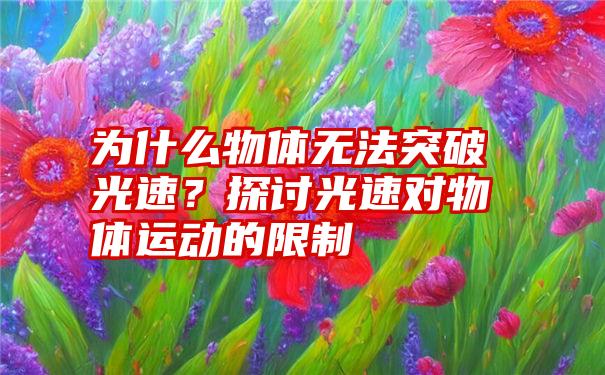 为什么物体无法突破光速？探讨光速对物体运动的限制